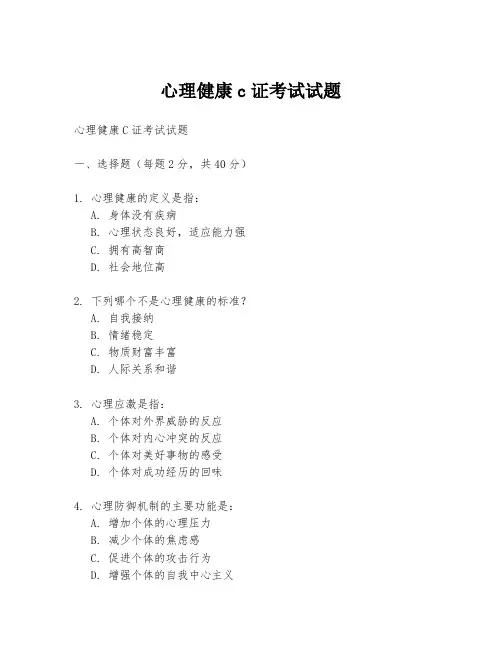 心理健康 c 证考试试题

心理健康 C 证考试试题

一、选择题（每题 2 分，共 40 分）

1. 心理健康的定义是指：
A. 身体没有疾病
B. 心理状态良好，适应能力强
C. 拥有高智商
D. 社会地位高

2. 下列哪个不是心理健康的标准？
A. 自我接纳
B. 情绪稳定
C. 物质财富丰富
D. 人际关系和谐

3. 心理应激是指：
A. 个体对外界威胁的反应
B. 个体对内心冲突的反应
C. 个体对美好事物的感受
D. 个体对成功经历的回味

4. 心理防御机制的主要功能是：
A. 增加个体的心理压力
B. 减少个体的焦虑感
C. 促进个体的攻击行为
D. 增强个体的自我中心主义